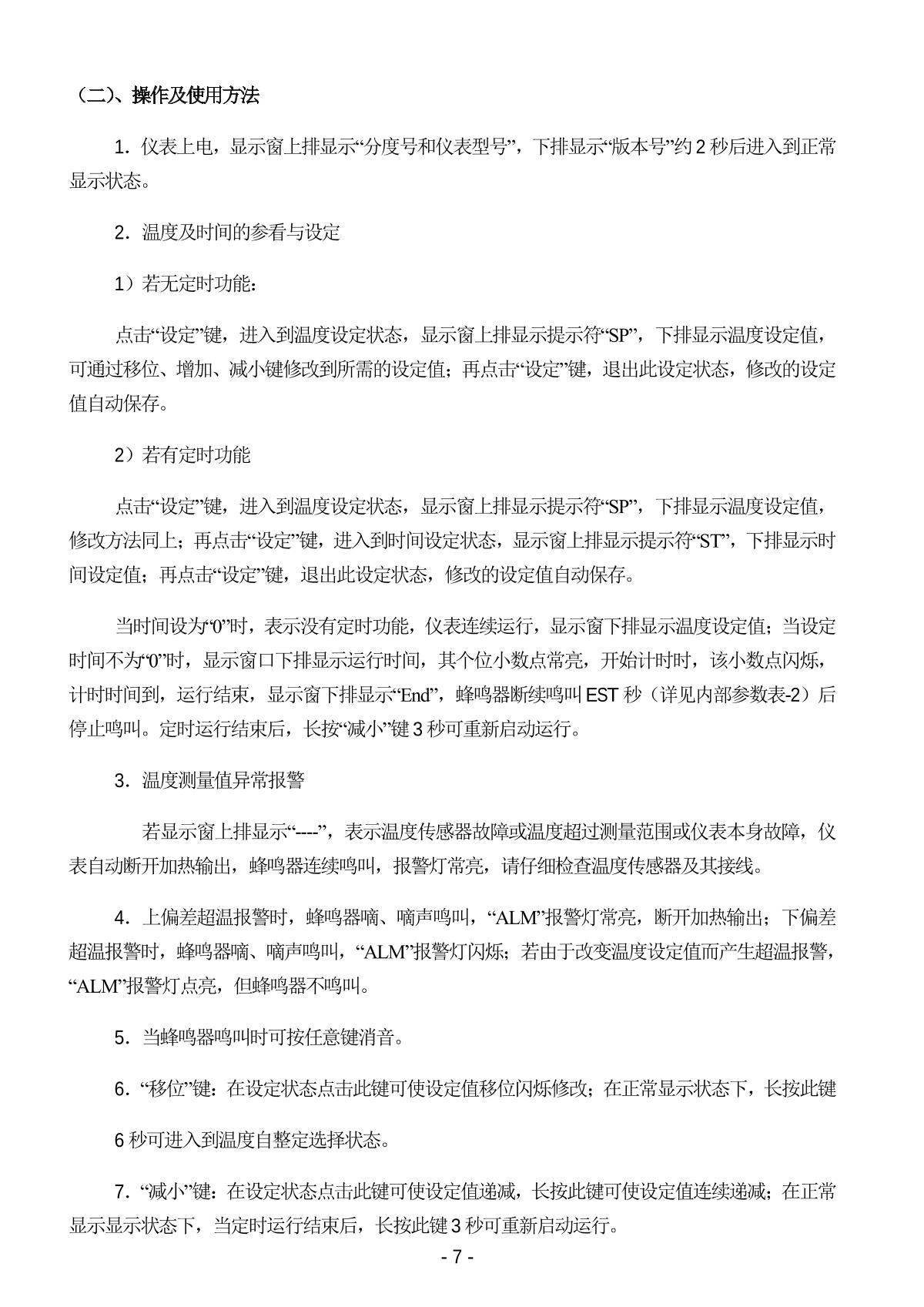 （二）、操作及使用方法

1．仪表上电，显示窗上排显示“分度号和仪表型号”，下排显示“版本号”约 2 秒后进入到正常显示状态。

2．温度及时间的参看与设定

1）若无定时功能：

点击“设定”键，进入到温度设定状态，显示窗上排显示提示符“SP”，下排显示温度设定值，可通过移位、增加、减小键修改到所需的设定值；再点击“设定”键，退出此设定状态，修改的设定值自动保存。

2）若有定时功能

点击“设定”键，进入到温度设定状态，显示窗上排显示提示符“SP”，下排显示温度设定值，修改方法同上；再点击“设定”键，进入到时间设定状态，显示窗上排显示提示符“ST”，下排显示时间设定值；再点击“设定”键，退出此设定状态，修改的设定值自动保存。

当时间设为“0”时，表示没有定时功能，仪表连续运行，显示窗下排显示温度设定值；当设定时间不为“0”时，显示窗口下排显示运行时间，其个位小数点常亮，开始计时时，该小数点闪烁，计时时间到，运行结束，显示窗下排显示“End”，蜂鸣器断续鸣叫 EST 秒（详见内部参数表-2）后停止鸣叫。定时运行结束后，长按“减小”键 3 秒可重新启动运行。

3．温度测量值异常报警

若显示窗上排显示“----”，表示温度传感器故障或温度超过测量范围或仪表本身故障，仪表自动断开加热输出，蜂鸣器连续鸣叫，报警灯常亮，请仔细检查温度传感器及其接线。

4．上偏差超温报警时，蜂鸣器嘀、嘀声鸣叫，“ALM”报警灯常亮，断开加热输出；下偏差超温报警时，蜂鸣器嘀、嘀声鸣叫，“ALM”报警灯闪烁；若由于改变温度设定值而产生超温报警，“ALM”报警灯点亮，但蜂鸣器不鸣叫。

5．当蜂鸣器鸣叫时可按任意键消音。

6．“移位”键：在设定状态点击此键可使设定值移位闪烁修改；在正常显示状态下，长按此键

6 秒可进入到温度自整定选择状态。

7．“减小”键：在设定状态点击此键可使设定值递减，长按此键可使设定值连续递减；在正常显示显示状态下，当定时运行结束后，长按此键 3 秒可重新启动运行。

- 7 -